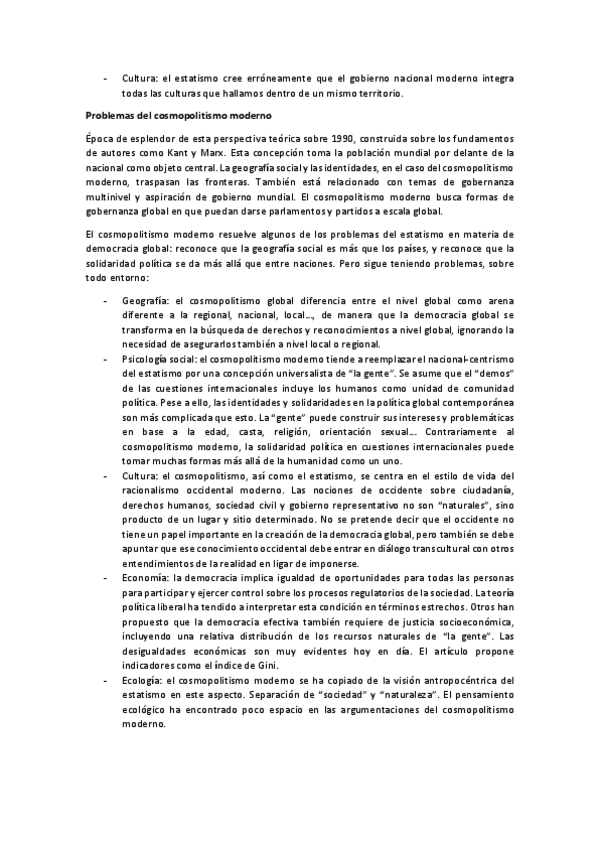 - Cultura: el estatismo cree erróneamente que el gobierno nacional moderno integra todas las culturas que hallamos dentro de un mismo territorio.

Problemas del cosmopolitismo moderno

Época de esplendor de esta perspectiva teórica sobre 1990, construida sobre los fundamentos de autores como Kant y Marx. Esta concepción toma la población mundial por delante de la nacional como objeto central. La geografía social y las identidades, en el caso del cosmopolitismo moderno, traspasan las fronteras. También está relacionado con temas de gobernanza multinivel y aspiración de gobierno mundial. El cosmopolitismo moderno busca formas de gobernanza global en que puedan darse parlamentos y partidos a escala global.

El cosmopolitismo moderno resuelve algunos de los problemas del estatismo en materia de democracia global: reconoce que la geografía social es más que los países, y reconoce que la solidaridad política se da más allá que entre naciones. Pero sigue teniendo problemas, sobre todo entorno:

- Geografía: el cosmopolitismo global diferencia entre el nivel global como arena diferente a la regional, nacional, local..., de manera que la democracia global se transforma en la búsqueda de derechos y reconocimientos a nivel global, ignorando la necesidad de asegurarlos también a nivel local o regional.
- Psicología social: el cosmopolitismo moderno tiende a reemplazar el nacional-centrismo del estatismo por una concepción universalista de "la gente". Se asume que el "demos" de las cuestiones internacionales incluye los humanos como unidad de comunidad política. Pese a ello, las identidades y solidaridades en la política global contemporánea son más complicada que esto. La "gente" puede construir sus intereses y problemáticas en base a la edad, casta, religión, orientación sexual... Contrariamente al cosmopolitismo moderno, la solidaridad política en cuestiones internacionales puede tomar muchas formas más allá de la humanidad como un uno.
- Cultura: el cosmopolitismo, así como el estatismo, se centra en el estilo de vida del racionalismo occidental moderno. Las nociones de occidente sobre ciudadanía, derechos humanos, sociedad civil y gobierno representativo no son "naturales", sino producto de un lugar y sitio determinado. No se pretende decir que el occidente no tiene un papel importante en la creación de la democracia global, pero también se debe apuntar que ese conocimiento occidental debe entrar en diálogo transcultural con otros entendimientos de la realidad en ligar de imponerse.
- Economía: la democracia implica igualdad de oportunidades para todas las personas para participar y ejercer control sobre los procesos regulatorios de la sociedad. La teoría política liberal ha tendido a interpretar esta condición en términos estrechos. Otros han propuesto que la democracia efectiva también requiere de justicia socioeconómica, incluyendo una relativa distribución de los recursos naturales de "la gente". Las desigualdades económicas son muy evidentes hoy en día. El artículo propone indicadores como el índice de Gini.
- Ecología: el cosmopolitismo moderno se ha copiado de la visión antropocéntrica del estatismo en este aspecto. Separación de "sociedad" y "naturaleza". El pensamiento ecológico ha encontrado poco espacio en las argumentaciones del cosmopolitismo moderno.